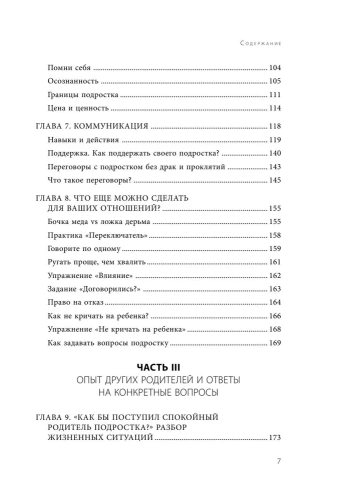 Содержание

Помни себя 104
Осознанность 105
Границы подростка 111
Цена и ценность 114

ГЛАВА 7. КОММУНИКАЦИЯ 118
Навыки и действия 119
Поддержка. Как поддержать своего подростка? 140
Переговоры с подростком без драк и проклятий 143
Что такое переговоры? 145

ГЛАВА 8. ЧТО ЕЩЕ МОЖНО СДЕЛАТЬ ДЛЯ ВАШИХ ОТНОШЕНИЙ? 155
Бочка меда vs ложка дерьма 155
Практика «Переключатель» 158
Говорите по одному 159
Ругать проще, чем хвалить 161
Упражнение «Влияние» 162
Задание «Договорились?» 163
Право на отказ 164
Как не кричать на ребенка? 166
Упражнение «Не кричать на ребенка» 168
Как задавать вопросы подростку 169

ЧАСТЬ III
ОПЫТ ДРУГИХ РОДИТЕЛЕЙ И ОТВЕТЫ НА КОНКРЕТНЫЕ ВОПРОСЫ

ГЛАВА 9. «КАК БЫ ПОСТУПИЛ СПОКОЙНЫЙ РОДИТЕЛЬ ПОДРОСТКА?» РАЗБОР ЖИЗНЕННЫХ СИТУАЦИЙ 173

7